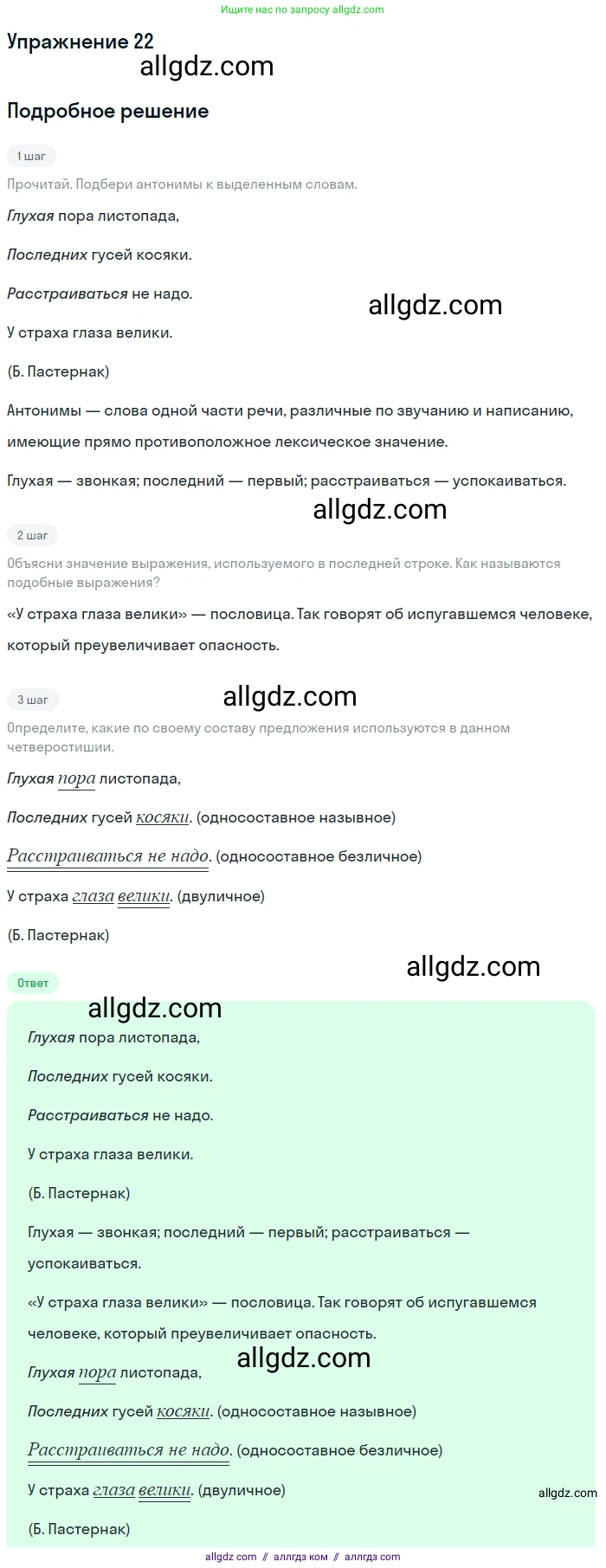 Ищите нас по запросу allgdz.com

Упражнение 22

allgdz.com

Подробное решение

1 шаг

Прочитай. Подбери антонимы к выделенным словам.

Глухая пора листопада,

Последних гусей косяки.

Расстраиваться не надо.

allgdz.com

У страха глаза велики.

(Б. Пастернак)

Антонимы — слова одной части речи, различные по звучанию и написанию, имеющие прямо противоположное лексическое значение.

Глухая — звонкая; последний — первый; расстраиваться — успокаиваться.

allgdz.com

2 шаг

Объясни значение выражения, используемого в последней строке. Как называются подобные выражения?

«У страха глаза велики» — пословица. Так говорят об испугавшемся человеке, который преувеличивает опасность.

3 шаг

allgdz.com

Определите, какие по своему составу предложения используются в данном четверостишии.

Глухая пора листопада,

Последних гусей косяки. (односоставное назывное)

Расстраиваться не надо. (односоставное безличное)

У страха глаза велики. (двуличное)

(Б. Пастернак)

allgdz.com

Ответ

allgdz.com

Глухая пора листопада,

Последних гусей косяки.

Расстраиваться не надо.

У страха глаза велики.

(Б. Пастернак)

Глухая — звонкая; последний — первый; расстраиваться — успокаиваться.

«У страха глаза велики» — пословица. Так говорят об испугавшемся человеке, который преувеличивает опасность.

allgdz.com

Глухая пора листопада,

Последних гусей косяки. (односоставное назывное)

Расстраиваться не надо. (односоставное безличное)

У страха глаза велики. (двуличное)

allgdz.com

(Б. Пастернак)

allgdz com // аллгдз ком // аллгдз com